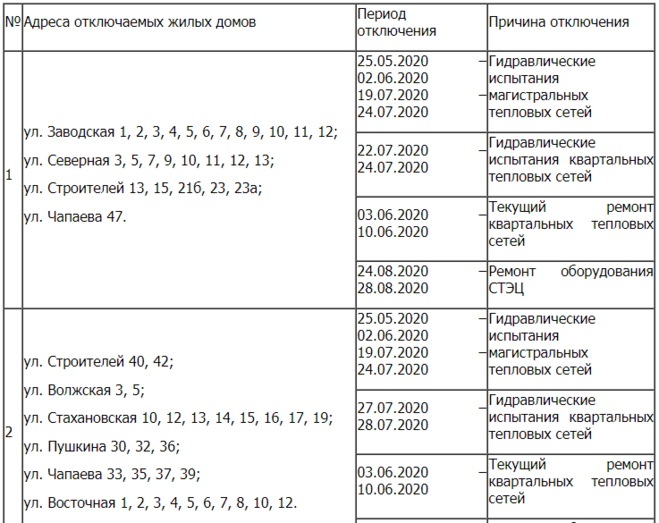 | № | Адреса отключаемых жилых домов | Период отключения | Причина отключения |
|---|---|---|---|
| 1 | ул. Заводская 1, 2, 3, 4, 5, 6, 7, 8, 9, 10, 11, 12; ул. Северная 3, 5, 7, 9, 10, 11, 12, 13; ул. Строителей 13, 15, 21б, 23, 23а; ул. Чапаева 47. | 25.05.2020 – 02.06.2020 19.07.2020 – 24.07.2020 | Гидравлические испытания магистральных тепловых сетей |
| | | 22.07.2020 – 24.07.2020 | Гидравлические испытания квартальных тепловых сетей |
| | | 03.06.2020 – 10.06.2020 | Текущий ремонт квартальных тепловых сетей |
| | | 24.08.2020 – 28.08.2020 | Ремонт оборудования СТЭЦ |
| 2 | ул. Строителей 40, 42; ул. Волжская 3, 5; ул. Стахановская 10, 12, 13, 14, 15, 16, 17, 19; ул. Пушкина 30, 32, 36; ул. Чапаева 33, 35, 37, 39; ул. Восточная 1, 2, 3, 4, 5, 6, 7, 8, 10, 12. | 25.05.2020 – 02.06.2020 19.07.2020 – 24.07.2020 | Гидравлические испытания магистральных тепловых сетей |
| | | 27.07.2020 – 28.07.2020 | Гидравлические испытания квартальных тепловых сетей |
| | | 03.06.2020 – 10.06.2020 | Текущий ремонт квартальных тепловых сетей |